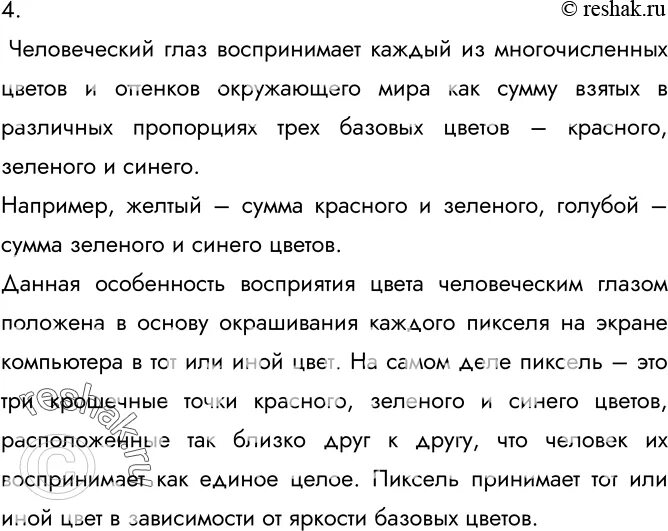 4.

© reshak.ru

Человеческий глаз воспринимает каждый из многочисленных цветов и оттенков окружающего мира как сумму взятых в различных пропорциях трех базовых цветов — красного, зеленого и синего.

Например, желтый — сумма красного и зеленого, голубой — сумма зеленого и синего цветов.

Данная особенность восприятия цвета человеческим глазом положена в основу окрашивания каждого пикселя на экране компьютера в тот или иной цвет. На самом деле пиксель — это три крошечные точки красного, зеленого и синего цветов, расположенные так близко друг к другу, что человек их воспринимает как единое целое. Пиксель принимает тот или иной цвет в зависимости от яркости базовых цветов.

© reshak.ru